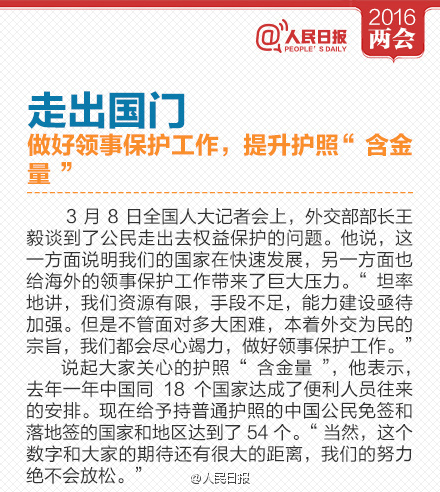 @人民日报
PEOPLE'S DAILY

2016
两会

走出国门

做好领事保护工作，提升护照“含金量”

3 月 8 日全国人大记者会上，外交部部长王毅谈到了公民走出去权益保护的问题。他说，这一方面说明我们的国家在快速发展，另一方面也给海外的领事保护工作带来了巨大压力。“坦率地讲，我们资源有限，手段不足，能力建设亟待加强。但是不管面对多大困难，本着外交为民的宗旨，我们都会尽心竭力，做好领事保护工作。”

说起大家关心的护照“含金量”，他表示，去年一年中国同 18 个国家达成了便利人员往来的安排。现在给予持普通护照的中国公民免签和落地签的国家和地区达到了 54 个。“当然，这个数字和大家的期待还有很大的距离，我们的努力绝不会放松。”

@人民日报